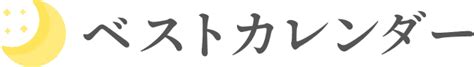 ベストカレンダー